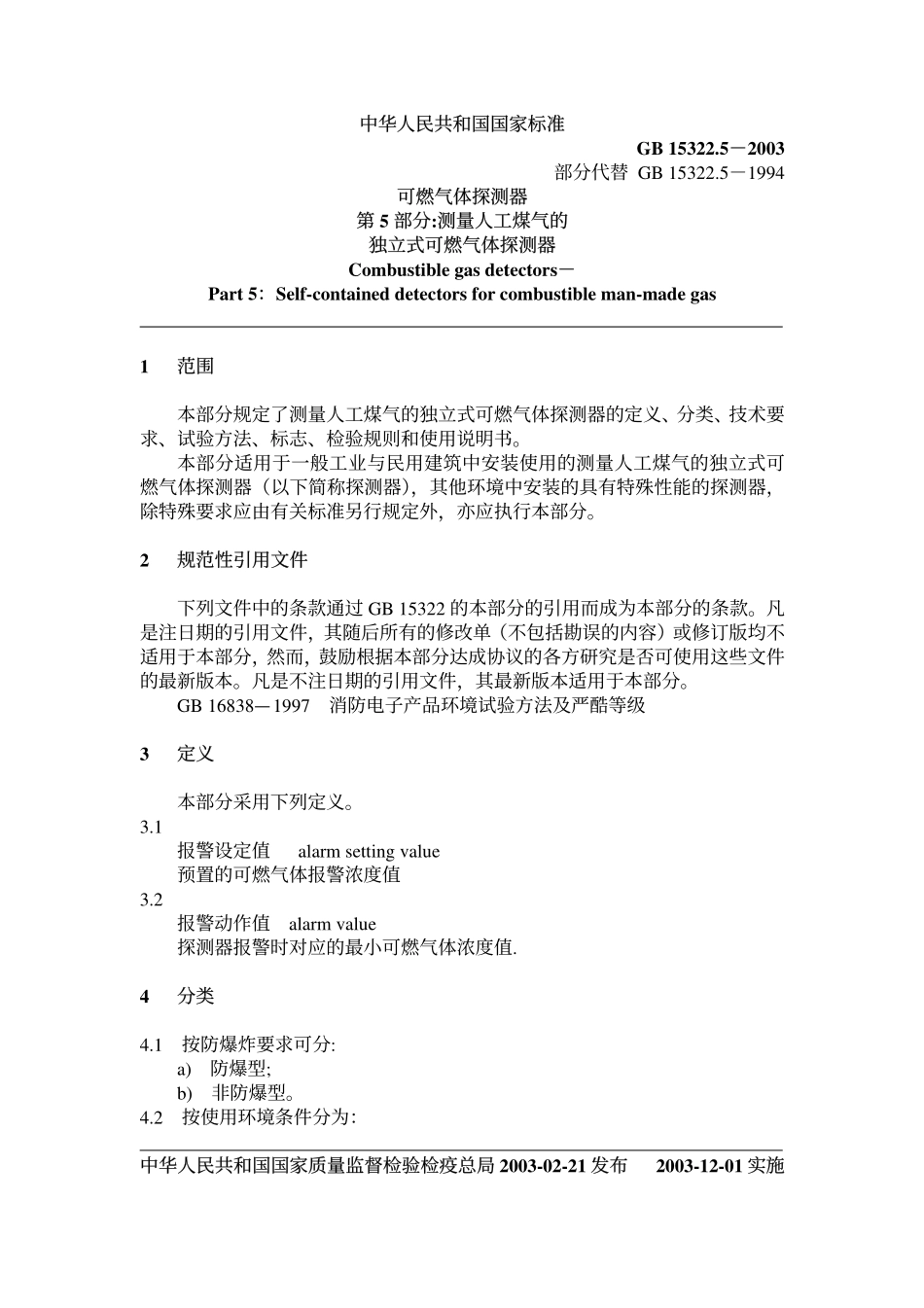 中华人民共和国国家标准

GB 15322.5－2003
部分代替 GB 15322.5－1994

可燃气体探测器
第 5 部分:测量人工煤气的
独立式可燃气体探测器
Combustible gas detectors－
Part 5：Self-contained detectors for combustible man-made gas

1 范围

本部分规定了测量人工煤气的独立式可燃气体探测器的定义、分类、技术要求、试验方法、标志、检验规则和使用说明书。

本部分适用于一般工业与民用建筑中安装使用的测量人工煤气的独立式可燃气体探测器（以下简称探测器)，其他环境中安装的具有特殊性能的探测器，除特殊要求应由有关标准另行规定外，亦应执行本部分。

2 规范性引用文件

下列文件中的条款通过 GB 15322 的本部分的引用而成为本部分的条款。凡是注日期的引用文件，其随后所有的修改单（不包括勘误的内容）或修订版均不适用于本部分，然而，鼓励根据本部分达成协议的各方研究是否可使用这些文件的最新版本。凡是不注日期的引用文件，其最新版本适用于本部分。

GB 16838－1997 消防电子产品环境试验方法及严酷等级

3 定义

本部分采用下列定义。

3.1
报警设定值 alarm setting value
预置的可燃气体报警浓度值

3.2
报警动作值 alarm value
探测器报警时对应的最小可燃气体浓度值.

4 分类

4.1 按防爆炸要求可分:
a) 防爆型;
b) 非防爆型。

4.2 按使用环境条件分为:

中华人民共和国国家质量监督检验检疫总局 2003-02-21 发布 2003-12-01 实施